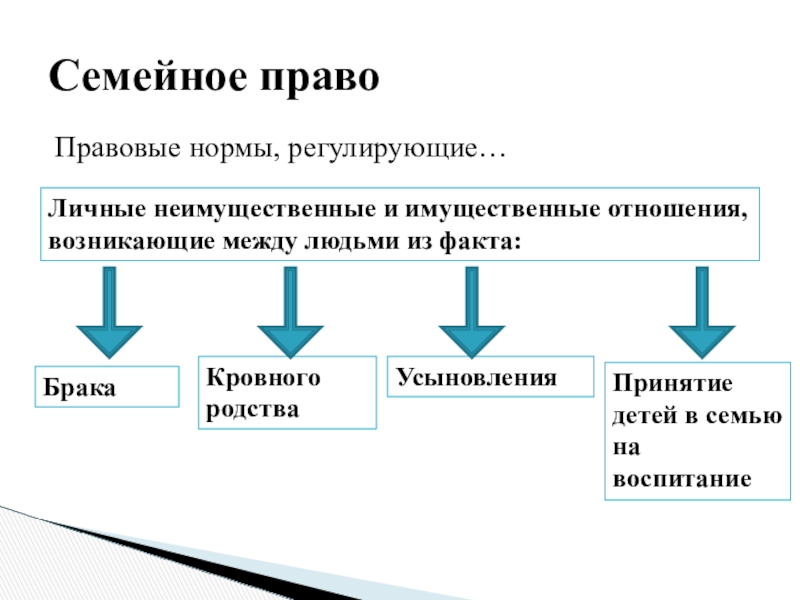 Семейное право

Правовые нормы, регулирующие…

Личные неимущественные и имущественные отношения, возникающие между людьми из факта:

Брака

Кровного родства

Усыновления

Принятие детей в семью на воспитание